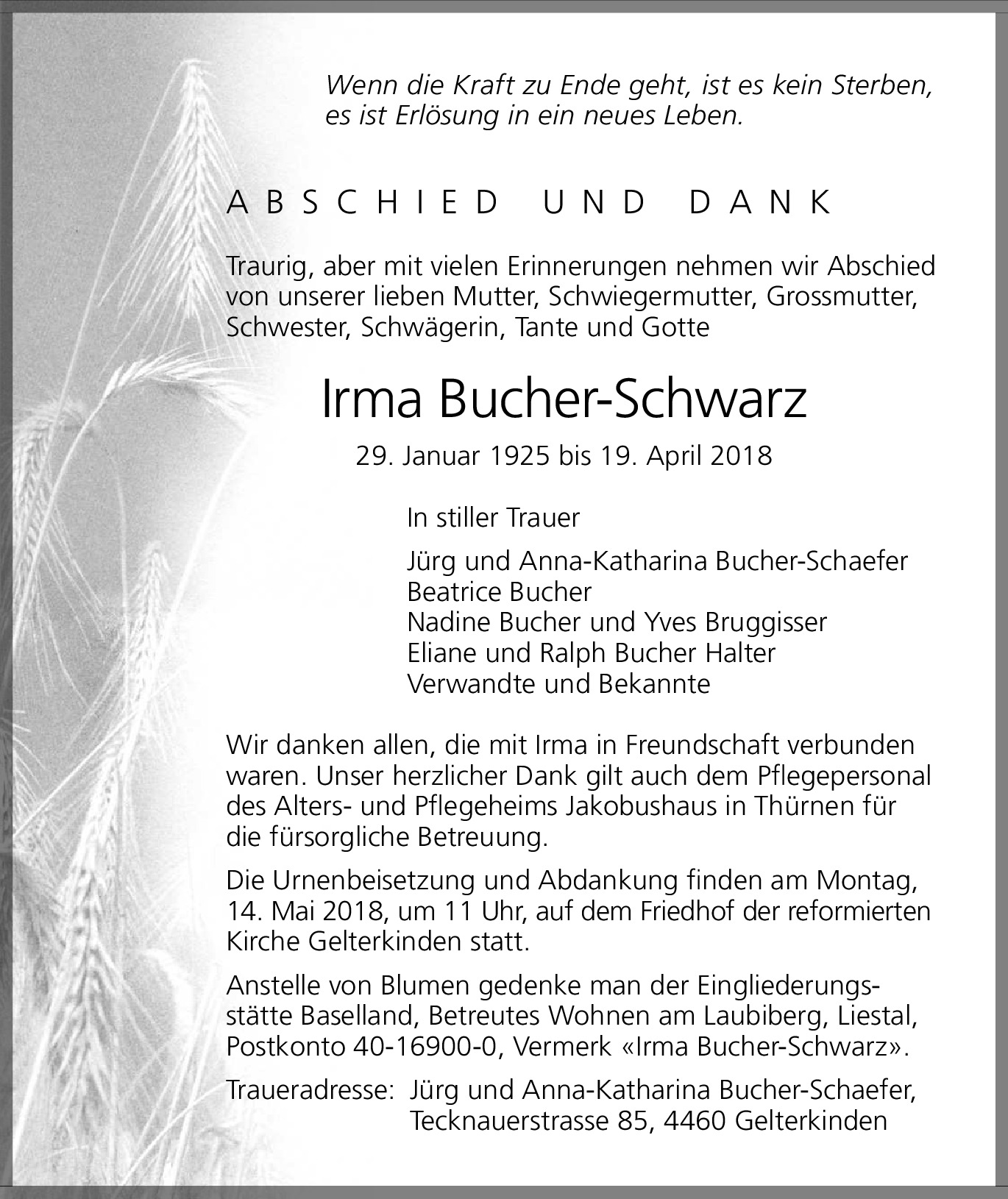 Wenn die Kraft zu Ende geht, ist es kein Sterben, es ist Erlösung in ein neues Leben.

ABSCHIED UND DANK

Traurig, aber mit vielen Erinnerungen nehmen wir Abschied von unserer lieben Mutter, Schwiegermutter, Grossmutter, Schwester, Schwägerin, Tante und Gotte

Irma Bucher-Schwarz

29. Januar 1925 bis 19. April 2018

In stiller Trauer

Jürg und Anna-Katharina Bucher-Schaefer
Beatrice Bucher
Nadine Bucher und Yves Bruggisser
Eliane und Ralph Bucher Halter
Verwandte und Bekannte

Wir danken allen, die mit Irma in Freundschaft verbunden waren. Unser herzlicher Dank gilt auch dem Pflegepersonal des Alters- und Pflegeheims Jakobushaus in Thürnen für die fürsorgliche Betreuung.

Die Urnenbeisetzung und Abdankung finden am Montag, 14. Mai 2018, um 11 Uhr, auf dem Friedhof der reformierten Kirche Gelterkinden statt.

Anstelle von Blumen gedenke man der Eingliederungsstätte Baselland, Betreutes Wohnen am Laubiberg, Liestal, Postkonto 40-16900-0, Vermerk «Irma Bucher-Schwarz».

Traueradresse: Jürg und Anna-Katharina Bucher-Schaefer, Tecknauerstrasse 85, 4460 Gelterkinden